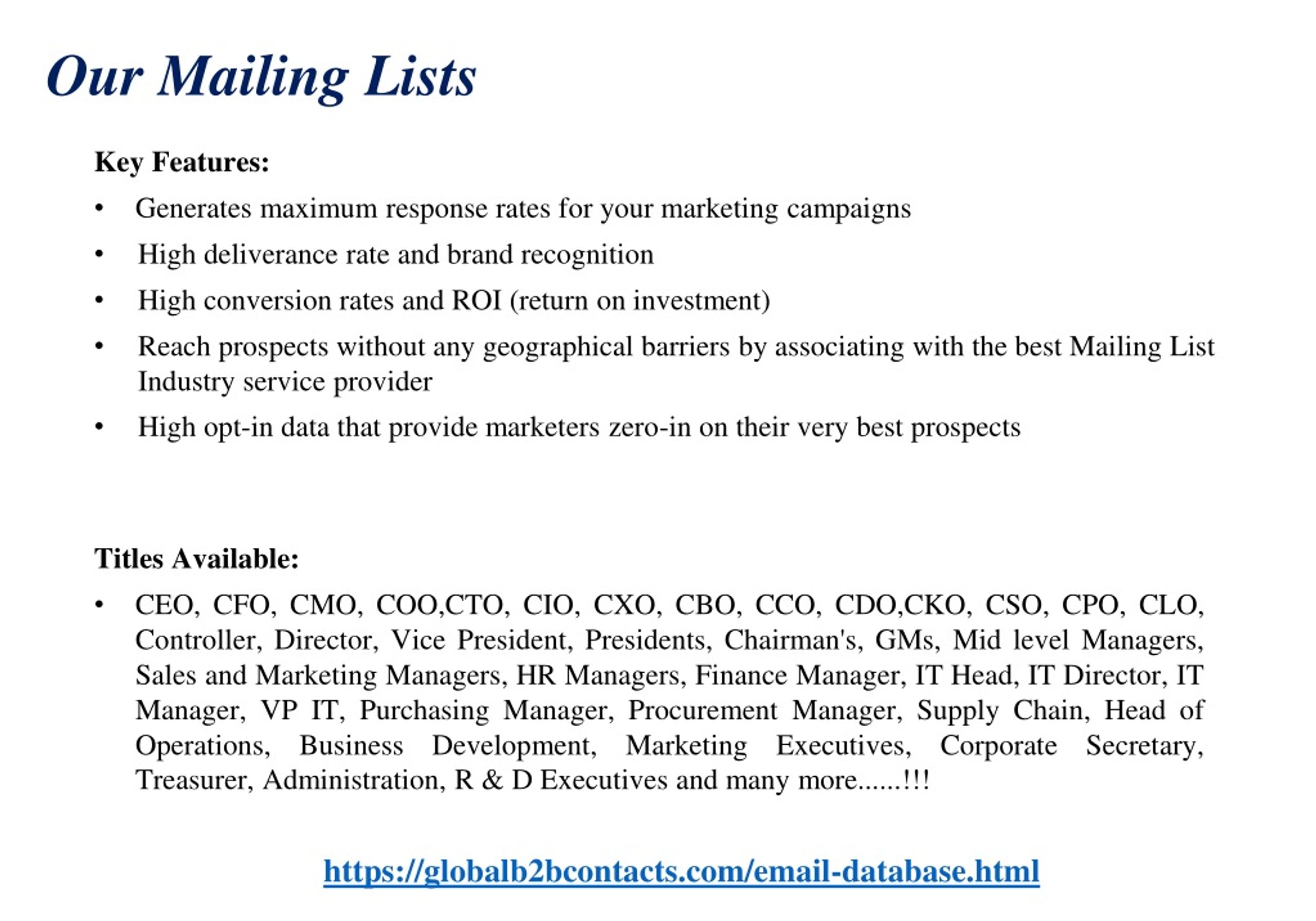 Our Mailing Lists

Key Features:

• Generates maximum response rates for your marketing campaigns

• High deliverance rate and brand recognition

• High conversion rates and ROI (return on investment)

• Reach prospects without any geographical barriers by associating with the best Mailing List Industry service provider

• High opt-in data that provide marketers zero-in on their very best prospects

Titles Available:

• CEO, CFO, CMO, COO,CTO, CIO, CXO, CBO, CCO, CDO,CKO, CSO, CPO, CLO, Controller, Director, Vice President, Presidents, Chairman's, GMs, Mid level Managers, Sales and Marketing Managers, HR Managers, Finance Manager, IT Head, IT Director, IT Manager, VP IT, Purchasing Manager, Procurement Manager, Supply Chain, Head of Operations, Business Development, Marketing Executives, Corporate Secretary, Treasurer, Administration, R & D Executives and many more......!!!

https://globalb2bcontacts.com/email-database.html